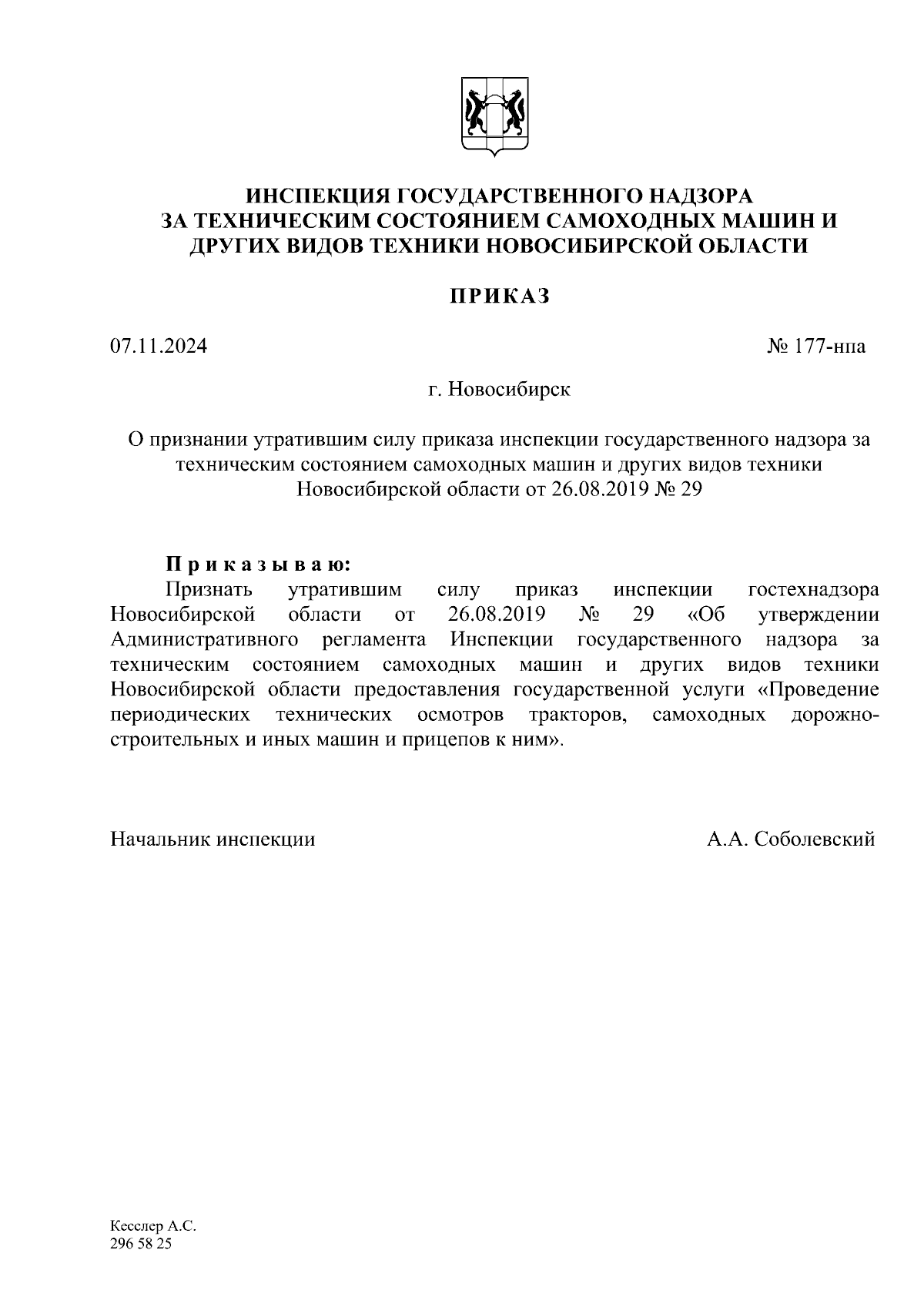 ИНСПЕКЦИЯ ГОСУДАРСТВЕННОГО НАДЗОРА ЗА ТЕХНИЧЕСКИМ СОСТОЯНИЕМ САМОХОДНЫХ МАШИН И ДРУГИХ ВИДОВ ТЕХНИКИ НОВОСИБИРСКОЙ ОБЛАСТИ

ПРИКАЗ

07.11.2024

№ 177-нпа

г. Новосибирск

О признании утратившим силу приказа инспекции государственного надзора за техническим состоянием самоходных машин и других видов техники Новосибирской области от 26.08.2019 № 29

Приказываю:
Признать утратившим силу приказ инспекции гостехнадзора Новосибирской области от 26.08.2019 № 29 «Об утверждении Административного регламента Инспекции государственного надзора за техническим состоянием самоходных машин и других видов техники Новосибирской области предоставления государственной услуги «Проведение периодических технических осмотров тракторов, самоходных дорожно-строительных и иных машин и прицепов к ним».

Начальник инспекции

А.А. Соболевский

Кесслер А.С.
296 58 25